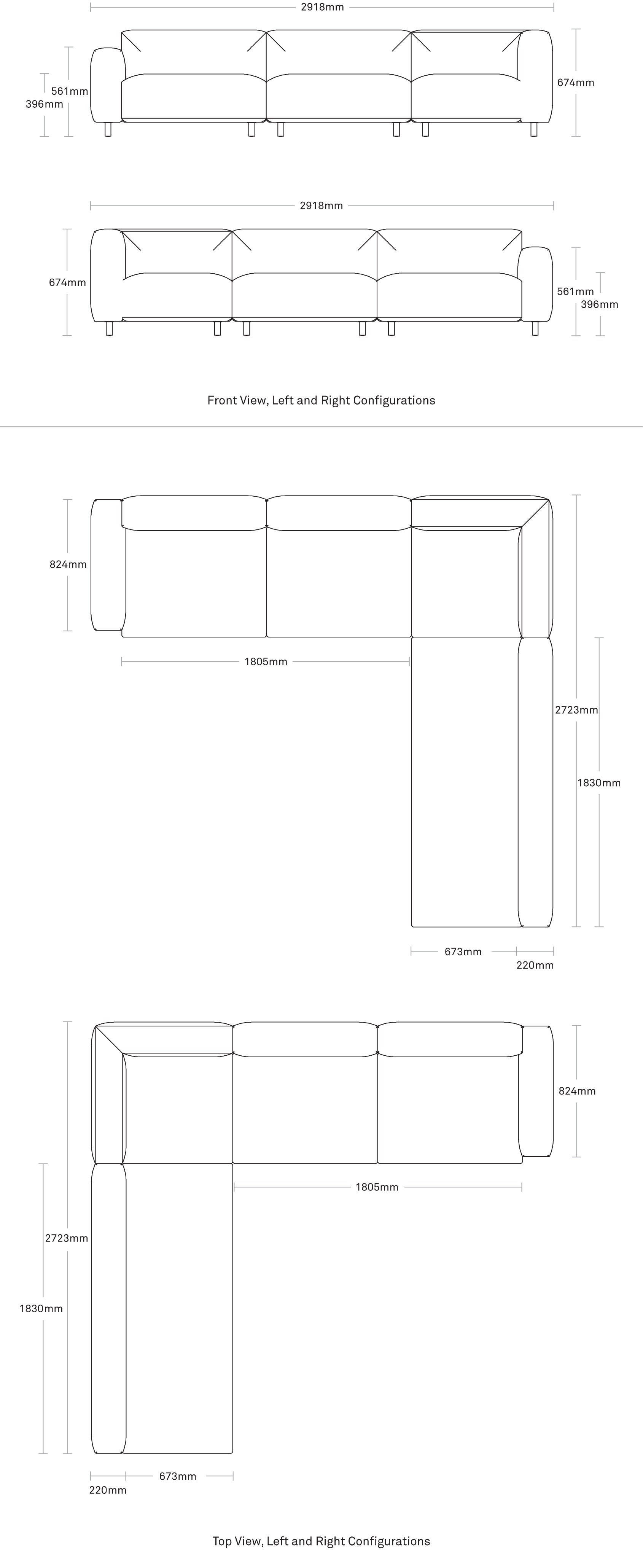 2918mm

561mm
396mm
674mm

2918mm

674mm
561mm
396mm

Front View, Left and Right Configurations

824mm
1805mm
2723mm
1830mm
673mm
220mm

824mm
1805mm
2723mm
1830mm
220mm
673mm

Top View, Left and Right Configurations